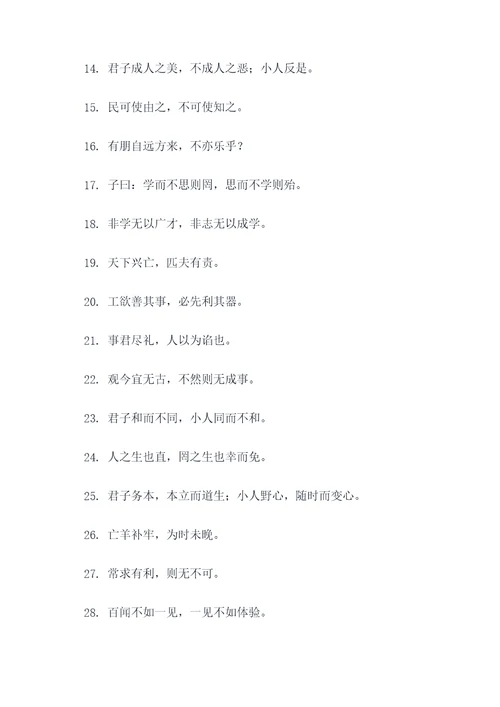 14. 君子成人之美，不成人之恶；小人反是。

15. 民可使由之，不可使知之。

16. 有朋自远方来，不亦乐乎？

17. 子曰：学而不思则罔，思而不学则殆。

18. 非学无以广才，非志无以成学。

19. 天下兴亡，匹夫有责。

20. 工欲善其事，必先利其器。

21. 事君尽礼，人以为谄也。

22. 观今宜无古，不然则无成事。

23. 君子和而不同，小人同而不和。

24. 人之生也直，罔之生也幸而免。

25. 君子务本，本立而道生；小人野心，随时而变心。

26. 亡羊补牢，为时未晚。

27. 常求有利，则无不可。

28. 百闻不如一见，一见不如体验。